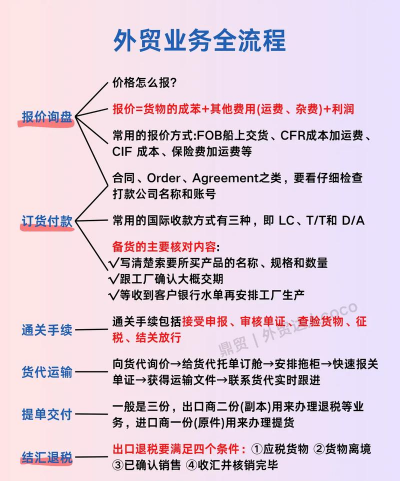 外贸业务全流程

报价询盘

价格怎么报?

报价=货物的成苯+其他费用(运费、杂费)+利润

常用的报价方式:FOB船上交货、CFR成本加运费、CIF 成本、保险费加运费等

订货付款

合同、Order、Agreement之类，要看仔细检查打款公司名称和账号

常用的国际收款方式有三种，即 LC、T/T和 D/A

备货的主要核对内容:
✓写清楚索要所买产品的名称、规格和数量
✓跟工厂确认大概交期
✓等收到客户银行水单再安排工厂生产

通关手续

通关手续包括接受申报、审核单证、查验货物、征税、结关放行

鼎贸 | 外贸达人coco

货代运输

向货代询价→给货代托单订舱→安排拖柜→快速报关单证→获得运输文件→联系货代实时跟进

提单交付

一般是三份，出口商二份(副本)用来办理退税等业务，进口商一份(原件)用来办理提货

结汇退税

出口退税要满足四个条件：①应税货物 ②货物离境 ③已确认销售 ④收汇并核销完毕